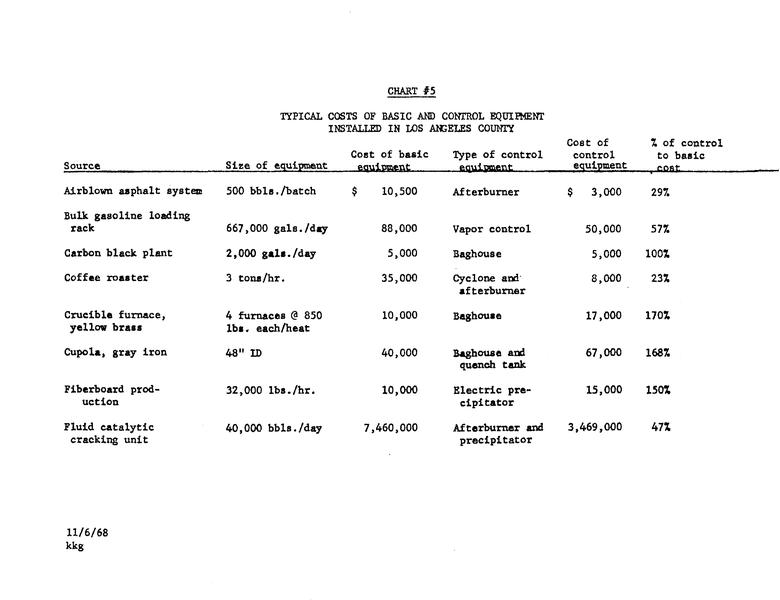 CHART #5

TYPICAL COSTS OF BASIC AND CONTROL EQUIPMENT INSTALLED IN LOS ANGELES COUNTY

| Source | Size of equipment | Cost of basic equipment | Type of control equipment | Cost of control equipment | % of control to basic cost |
|---|---|---|---|---|---|
| Airblown asphalt system | 500 bbls./batch | $ 10,500 | Afterburner | $ 3,000 | 29% |
| Bulk gasoline loading rack | 667,000 gals./day | 88,000 | Vapor control | 50,000 | 57% |
| Carbon black plant | 2,000 gals./day | 5,000 | Baghouse | 5,000 | 100% |
| Coffee roaster | 3 tons/hr. | 35,000 | Cyclone and afterburner | 8,000 | 23% |
| Crucible furnace, yellow brass | 4 furnaces @ 850 lbs. each/heat | 10,000 | Baghouse | 17,000 | 170% |
| Cupola, gray iron | 48" ID | 40,000 | Baghouse and quench tank | 67,000 | 168% |
| Fiberboard production | 32,000 lbs./hr. | 10,000 | Electric precipitator | 15,000 | 150% |
| Fluid catalytic cracking unit | 40,000 bbls./day | 7,460,000 | Afterburner and precipitator | 3,469,000 | 47% |

11/6/68
kkg